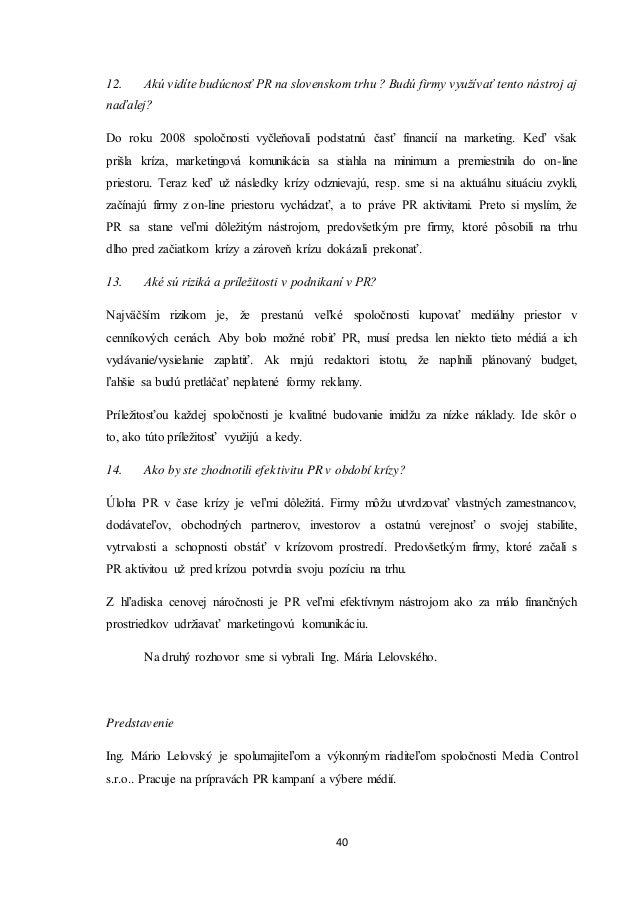 12. Akú vidíte budúcnosť PR na slovenskom trhu ? Budú firmy využívať tento nástroj aj naďalej?

Do roku 2008 spoločnosti vyčleňovali podstatnú časť financií na marketing. Keď však prišla kríza, marketingová komunikácia sa stiahla na minimum a premiestnila do on-line priestoru. Teraz keď už následky krízy odznievajú, resp. sme si na aktuálnu situáciu zvykli, začínajú firmy z on-line priestoru vychádzať, a to práve PR aktivitami. Preto si myslím, že PR sa stane veľmi dôležitým nástrojom, predovšetkým pre firmy, ktoré pôsobili na trhu dlho pred začiatkom krízy a zároveň krízu dokázali prekonať.

13. Aké sú riziká a príležitosti v podnikaní v PR?

Najväčším rizikom je, že prestanú veľké spoločnosti kupovať mediálny priestor v cenníkových cenách. Aby bolo možné robiť PR, musí predsa len niekto tieto médiá a ich vydávanie/vysielanie zaplatiť. Ak majú redaktori istotu, že naplnili plánovaný budget, ľahšie sa budú pretláčať neplatené formy reklamy.

Príležitosťou každej spoločnosti je kvalitné budovanie imidžu za nízke náklady. Ide skôr o to, ako túto príležitosť využijú a kedy.

14. Ako by ste zhodnotili efektivitu PR v období krízy?

Úloha PR v čase krízy je veľmi dôležitá. Firmy môžu utvrdzovať vlastných zamestnancov, dodávateľov, obchodných partnerov, investorov a ostatnú verejnosť o svojej stabilite, vytrvalosti a schopnosti obstáť v krízovom prostredí. Predovšetkým firmy, ktoré začali s PR aktivitou už pred krízou potvrdia svoju pozíciu na trhu.

Z hľadiska cenovej náročnosti je PR veľmi efektívnym nástrojom ako za málo finančných prostriedkov udržiavať marketingovú komunikáciu.

Na druhý rozhovor sme si vybrali Ing. Mária Lelovského.

Predstavenie

Ing. Mário Lelovský je spolumajiteľom a výkonným riaditeľom spoločnosti Media Control s.r.o.. Pracuje na prípravách PR kampaní a výbere médií.

40